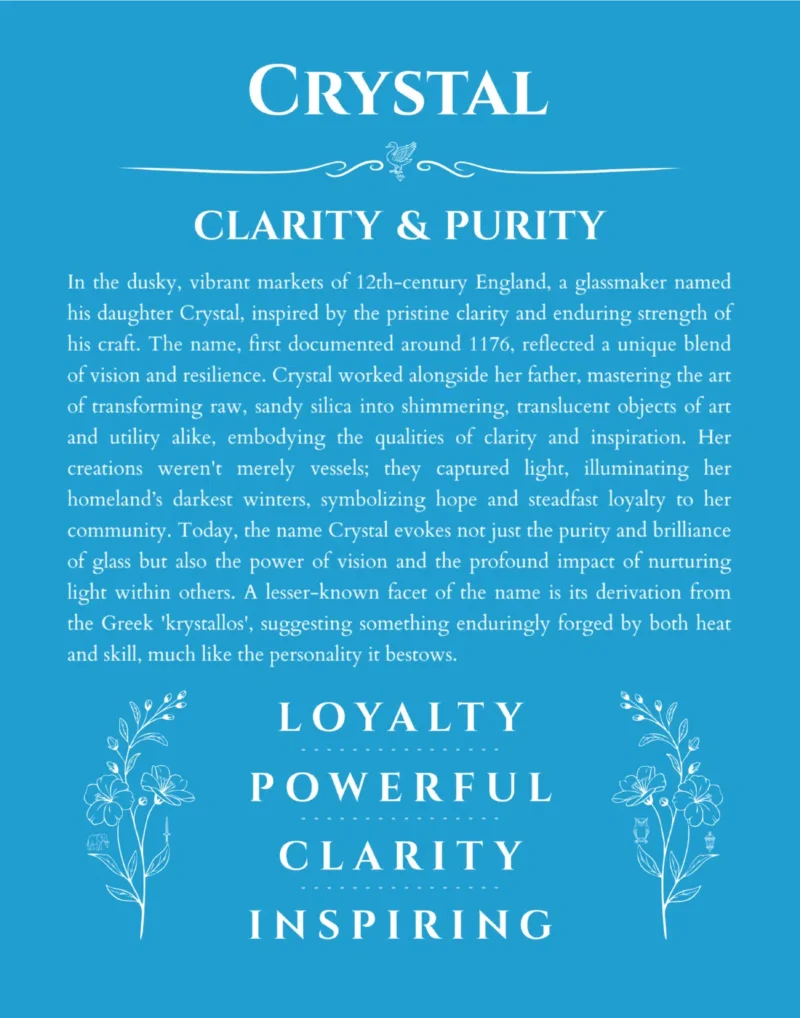 CRYSTAL

CLARITY & PURITY

In the dusky, vibrant markets of 12th-century England, a glassmaker named his daughter Crystal, inspired by the pristine clarity and enduring strength of his craft. The name, first documented around 1176, reflected a unique blend of vision and resilience. Crystal worked alongside her father, mastering the art of transforming raw, sandy silica into shimmering, translucent objects of art and utility alike, embodying the qualities of clarity and inspiration. Her creations weren't merely vessels; they captured light, illuminating her homeland's darkest winters, symbolizing hope and steadfast loyalty to her community. Today, the name Crystal evokes not just the purity and brilliance of glass but also the power of vision and the profound impact of nurturing light within others. A lesser-known facet of the name is its derivation from the Greek 'krystallos', suggesting something enduringly forged by both heat and skill, much like the personality it bestows.

LOYALTY
POWERFUL
CLARITY
INSPIRING